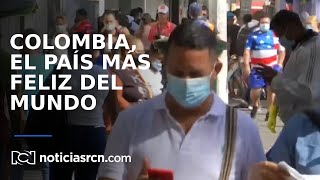 COLOMBIA, EL PAÍS MÁS FELIZ DEL MUNDO

RCN noticiasrcn.com